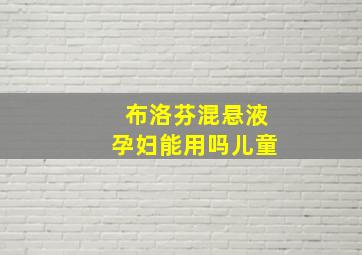 布洛芬混悬液
孕妇能用吗儿童